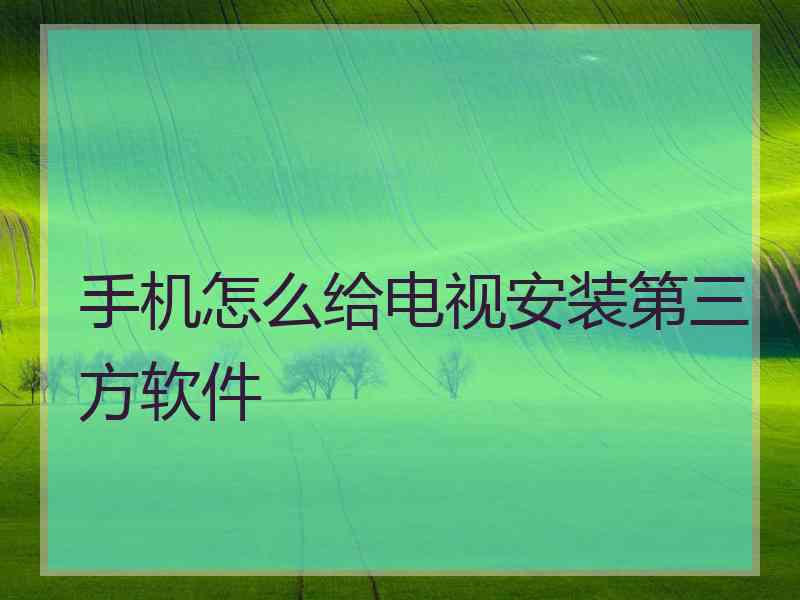 手机怎么给电视安装第三方软件